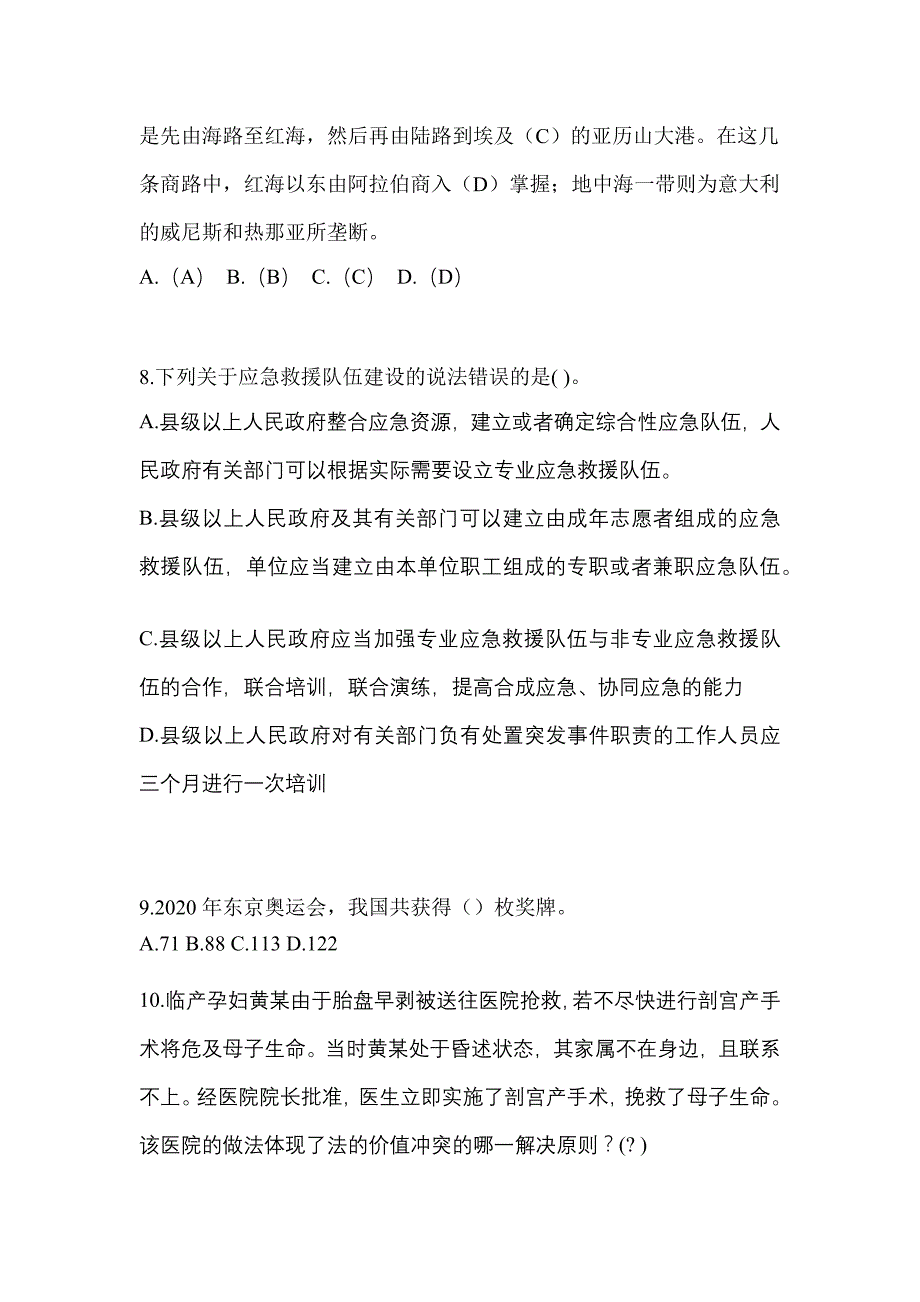 是先由海路至红海，然后再由陆路到埃及（C）的亚历山大港。在这几条商路中，红海以东由阿拉伯商入（D）掌握；地中海一带则为意大利的威尼斯和热那亚所垄断。

A.（A） B.（B） C.（C） D.（D）

8.下列关于应急救援队伍建设的说法错误的是( )。

A.县级以上人民政府整合应急资源，建立或者确定综合性应急队伍，人民政府有关部门可以根据实际需要设立专业应急救援队伍。

B.县级以上人民政府及其有关部门可以建立由成年志愿者组成的应急救援队伍，单位应当建立由本单位职工组成的专职或者兼职应急队伍。

C.县级以上人民政府应当加强专业应急救援队伍与非专业应急救援队伍的合作，联合培训，联合演练，提高合成应急、协同应急的能力

D.县级以上人民政府对有关部门负有处置突发事件职责的工作人员应三个月进行一次培训

9.2020 年东京奥运会，我国共获得（）枚奖牌。

A.71 B.88 C.113 D.122

10.临产孕妇黄某由于胎盘早剥被送往医院抢救，若不尽快进行剖宫产手术将危及母子生命。当时黄某处于昏述状态，其家属不在身边，且联系不上。经医院院长批准，医生立即实施了剖宫产手术，挽救了母子生命。该医院的做法体现了法的价值冲突的哪一解决原则？(? )